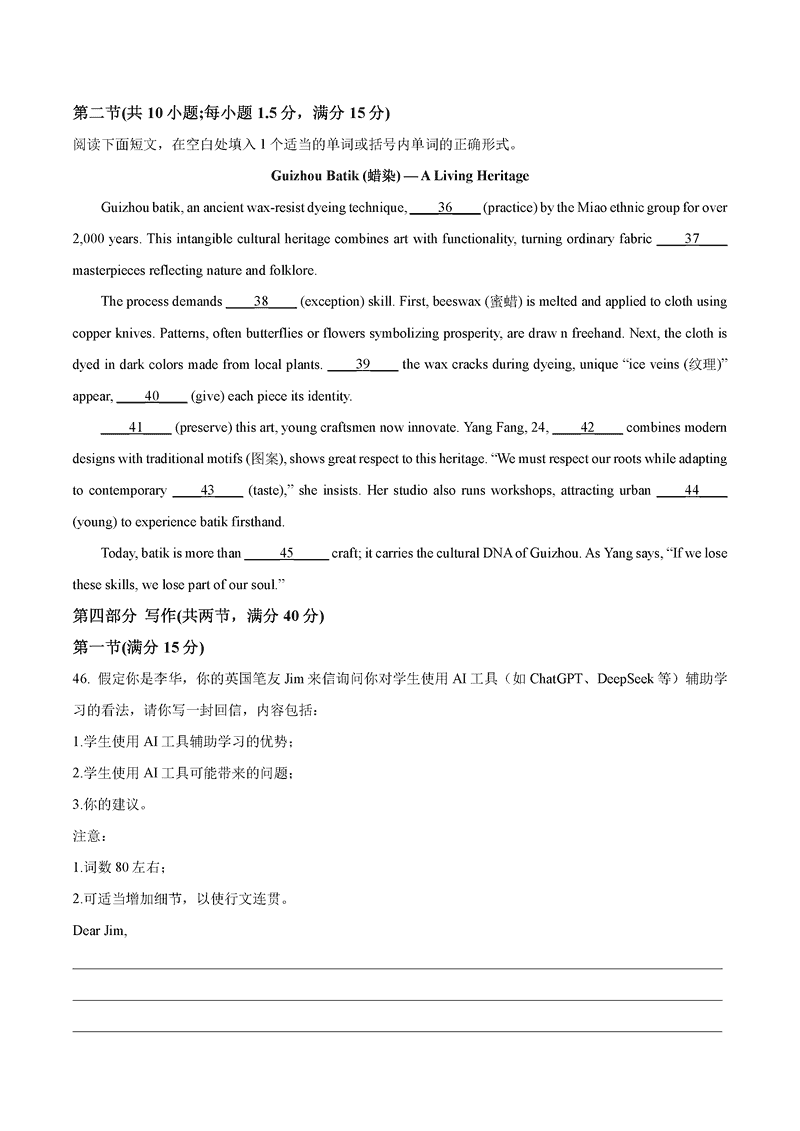 第二节(共 10 小题;每小题 1.5 分，满分 15 分)

阅读下面短文，在空白处填入 1 个适当的单词或括号内单词的正确形式。

Guizhou Batik (蜡染) — A Living Heritage

Guizhou batik, an ancient wax-resist dyeing technique, ____36____ (practice) by the Miao ethnic group for over 2,000 years. This intangible cultural heritage combines art with functionality, turning ordinary fabric ____37____ masterpieces reflecting nature and folklore.

The process demands ____38____ (exception) skill. First, beeswax (蜜蜡) is melted and applied to cloth using copper knives. Patterns, often butterflies or flowers symbolizing prosperity, are draw n freehand. Next, the cloth is dyed in dark colors made from local plants. ____39____ the wax cracks during dyeing, unique “ice veins (纹理)” appear, ____40____ (give) each piece its identity.

____41____ (preserve) this art, young craftsmen now innovate. Yang Fang, 24, ____42____ combines modern designs with traditional motifs (图案), shows great respect to this heritage. “We must respect our roots while adapting to contemporary ____43____ (taste),” she insists. Her studio also runs workshops, attracting urban ____44____ (young) to experience batik firsthand.

Today, batik is more than ____45____ craft; it carries the cultural DNA of Guizhou. As Yang says, “If we lose these skills, we lose part of our soul.”

第四部分 写作(共两节，满分 40 分)

第一节(满分 15 分)

46. 假定你是李华，你的英国笔友 Jim 来信询问你对学生使用 AI 工具（如 ChatGPT、DeepSeek 等）辅助学习的看法，请你写一封回信，内容包括：

1.学生使用 AI 工具辅助学习的优势；

2.学生使用 AI 工具可能带来的问题；

3.你的建议。

注意：

1.词数 80 左右；

2.可适当增加细节，以使行文连贯。

Dear Jim,